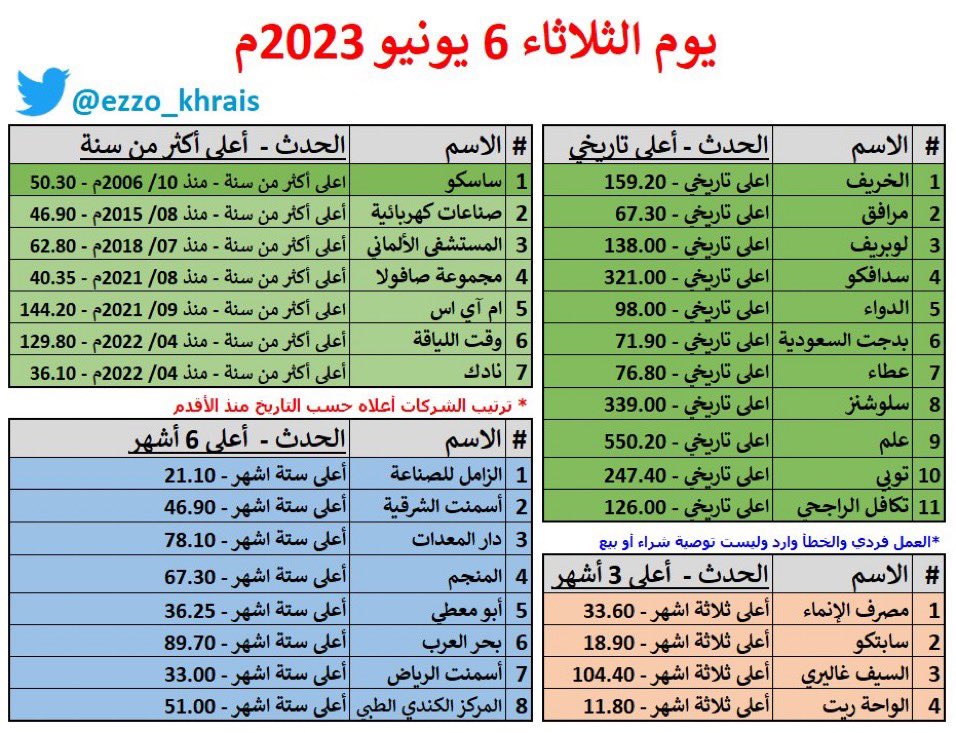 يوم الثلاثاء 6 يونيو 2023م

@ezzo_khrais

| # | الاسم | الحدث - أعلى تاريخي |
|---|---|---|
| 1 | الخريف | اعلى تاريخي - 159.20 |
| 2 | مرافق | اعلى تاريخي - 67.30 |
| 3 | لوبريف | اعلى تاريخي - 138.00 |
| 4 | سدافكو | اعلى تاريخي - 321.00 |
| 5 | الدواء | اعلى تاريخي - 98.00 |
| 6 | بدجت السعودية | اعلى تاريخي - 71.90 |
| 7 | عطاء | اعلى تاريخي - 76.80 |
| 8 | سلوشنز | اعلى تاريخي - 339.00 |
| 9 | علم | اعلى تاريخي - 550.20 |
| 10 | توبي | اعلى تاريخي - 247.40 |
| 11 | تكافل الراجحي | اعلى تاريخي - 126.00 |

*العمل فردي والخطأ وارد وليست توصية شراء أو بيع

| # | الاسم | الحدث - أعلى 3 أشهر |
|---|---|---|
| 1 | مصرف الإنماء | أعلى ثلاثة اشهر - 33.60 |
| 2 | سابتكو | أعلى ثلاثة اشهر - 18.90 |
| 3 | السيف غاليري | أعلى ثلاثة اشهر - 104.40 |
| 4 | الواحة ريت | أعلى ثلاثة اشهر - 11.80 |

| # | الاسم | الحدث - أعلى أكثر من سنة |
|---|---|---|
| 1 | ساسكو | اعلى أكثر من سنة - منذ 10/ 2006م - 50.30 |
| 2 | صناعات كهربائية | أعلى أكثر من سنة - منذ 08/ 2015م - 46.90 |
| 3 | المستشفى الألماني | أعلى أكثر من سنة - منذ 07/ 2018م - 62.80 |
| 4 | مجموعة صافولا | أعلى أكثر من سنة - منذ 08/ 2021م - 40.35 |
| 5 | ام آي اس | اعلى أكثر من سنة - منذ 09/ 2021م - 144.20 |
| 6 | وقت اللياقة | أعلى أكثر من سنة - منذ 04/ 2022م - 129.80 |
| 7 | نادك | أعلى أكثر من سنة - منذ 04/ 2022م - 36.10 |

* ترتيب الشركات أعلاه حسب التاريخ منذ الأقدم

| # | الاسم | الحدث - أعلى 6 أشهر |
|---|---|---|
| 1 | الزامل للصناعة | أعلى ستة اشهر - 21.10 |
| 2 | أسمنت الشرقية | أعلى ستة اشهر - 46.90 |
| 3 | دار المعدات | أعلى ستة اشهر - 78.10 |
| 4 | المنجم | أعلى ستة اشهر - 67.30 |
| 5 | أبو معطي | أعلى ستة اشهر - 36.25 |
| 6 | بحر العرب | أعلى ستة اشهر - 89.70 |
| 7 | أسمنت الرياض | أعلى ستة اشهر - 33.00 |
| 8 | المركز الكندي الطبي | أعلى ستة اشهر - 51.00 |